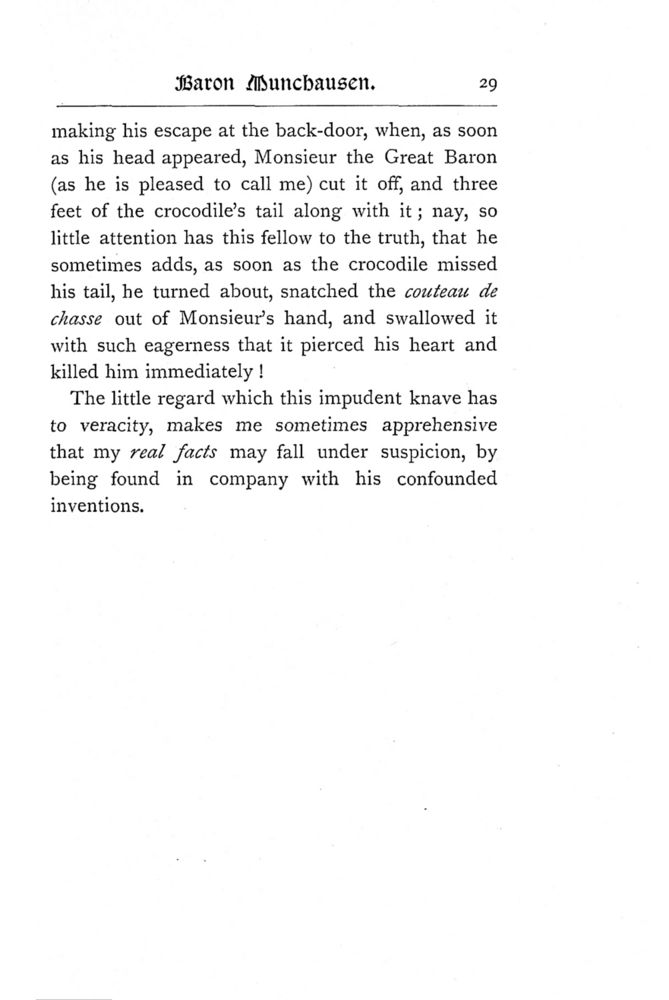 Baron Munchausen. 29

making his escape at the back-door, when, as soon as his head appeared, Monsieur the Great Baron (as he is pleased to call me) cut it off, and three feet of the crocodile's tail along with it; nay, so little attention has this fellow to the truth, that he sometimes adds, as soon as the crocodile missed his tail, he turned about, snatched the couteau de chasse out of Monsieur's hand, and swallowed it with such eagerness that it pierced his heart and killed him immediately!

The little regard which this impudent knave has to veracity, makes me sometimes apprehensive that my real facts may fall under suspicion, by being found in company with his confounded inventions.